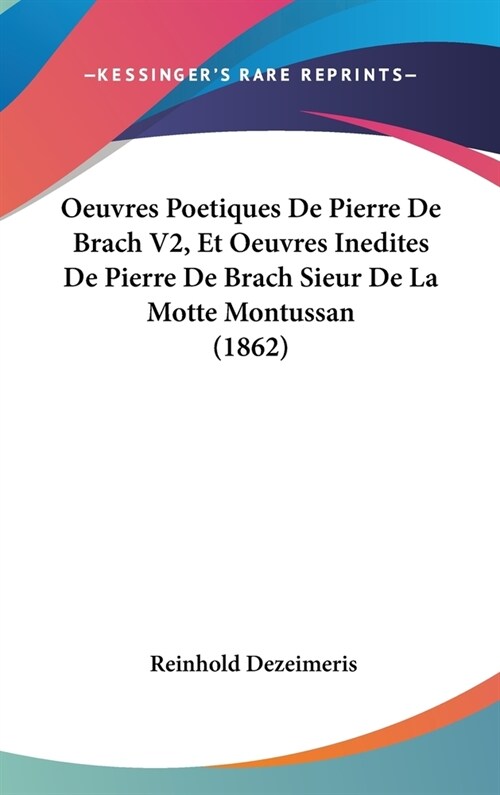 —KESSINGER'S RARE REPRINTS—

Oeuvres Poetiques De Pierre De Brach V2, Et Oeuvres Inedites De Pierre De Brach Sieur De La Motte Montussan (1862)

Reinhold Dezeimeris